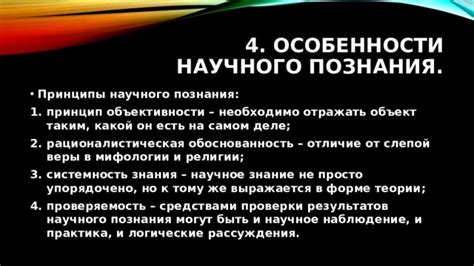 4. ОСОБЕННОСТИ НАУЧНОГО ПОЗНАНИЯ.

• Принципы научного познания:

1. принцип объективности – необходимо отражать объект таким, какой он есть на самом деле;

2. рационалистическая обоснованность – отличие от слепой веры в мифологии и религии;

3. системность знания – научное знание не просто упорядочено, но к тому же выражается в форме теории;

4. проверяемость – средствами проверки результатов научного познания могут быть и научное наблюдение, и практика, и логические рассуждения.